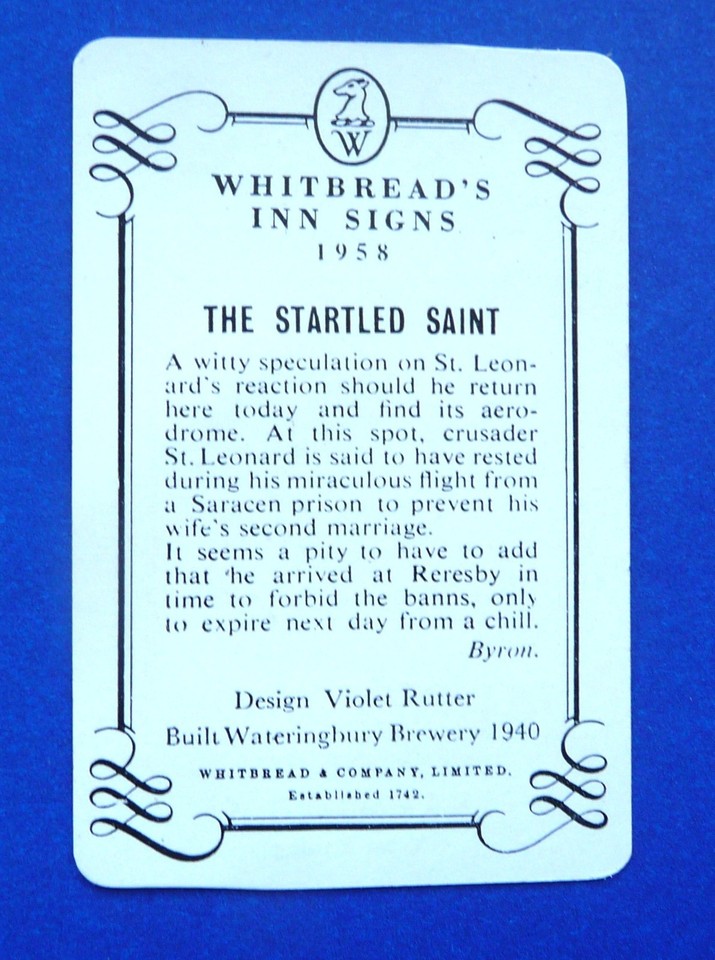 W

WHITBREAD'S
INN SIGNS
1958

THE STARTLED SAINT

A witty speculation on St. Leonard's reaction should he return here today and find its aerodrome. At this spot, crusader St. Leonard is said to have rested during his miraculous flight from a Saracen prison to prevent his wife's second marriage.

It seems a pity to have to add that he arrived at Reresby in time to forbid the banns, only to expire next day from a chill.

Byron.

Design Violet Rutter

Built Wateringbury Brewery 1940

WHITBREAD & COMPANY, LIMITED.
Established 1742.